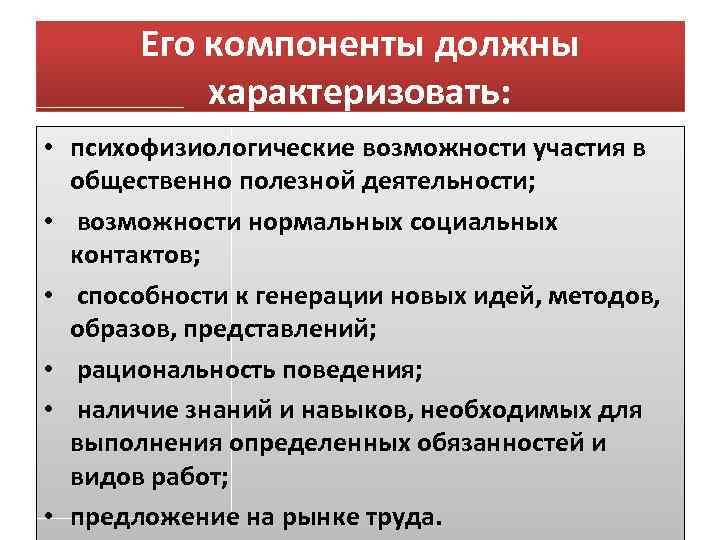 Его компоненты должны характеризовать:

• психофизиологические возможности участия в общественно полезной деятельности;
• возможности нормальных социальных контактов;
• способности к генерации новых идей, методов, образов, представлений;
• рациональность поведения;
• наличие знаний и навыков, необходимых для выполнения определенных обязанностей и видов работ;
• предложение на рынке труда.